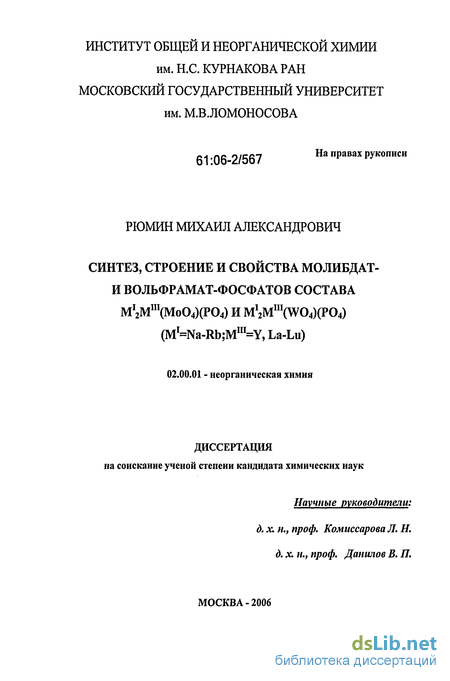 ИНСТИТУТ ОБЩЕЙ И НЕОРГАНИЧЕСКОЙ ХИМИИ
им. Н.С. КУРНАКОВА РАН
МОСКОВСКИЙ ГОСУДАРСТВЕННЫЙ УНИВЕРСИТЕТ
им. М.В.ЛОМОНОСОВА

61:06-2/567

На правах рукописи

РЮМИН МИХАИЛ АЛЕКСАНДРОВИЧ

СИНТЕЗ, СТРОЕНИЕ И СВОЙСТВА МОЛИБДАТ- И ВОЛЬФРАМАТ-ФОСФАТОВ СОСТАВА $M^I_2M^{III}(MoO_4)(PO_4)$ И $M^I_2M^{III}(WO_4)(PO_4)$ ($M^I$=Na-Rb;$M^{III}$=Y, La-Lu)

02.00.01 - неорганическая химия

ДИССЕРТАЦИЯ
на соискание ученой степени кандидата химических наук

Научные руководители:
д. х. н., проф. Комиссарова Л. Н.
д. х. н., проф. Данилов В. П.

МОСКВА - 2006

dsLib.net
библиотека диссертаций